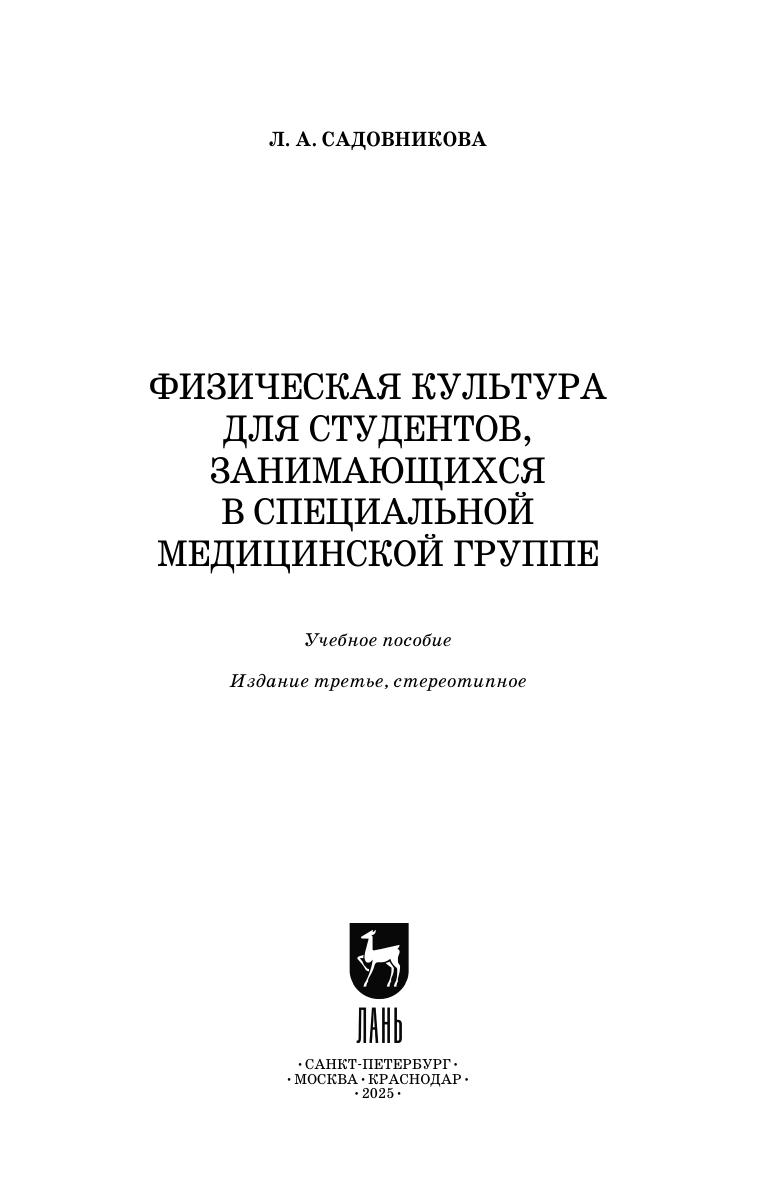 Л. А. САДОВНИКОВА

ФИЗИЧЕСКАЯ КУЛЬТУРА
ДЛЯ СТУДЕНТОВ,
ЗАНИМАЮЩИХСЯ
В СПЕЦИАЛЬНОЙ
МЕДИЦИНСКОЙ ГРУППЕ

Учебное пособие

Издание третье, стереотипное

ЛАНЬ

• САНКТ-ПЕТЕРБУРГ •
• МОСКВА • КРАСНОДАР •
• 2025 •